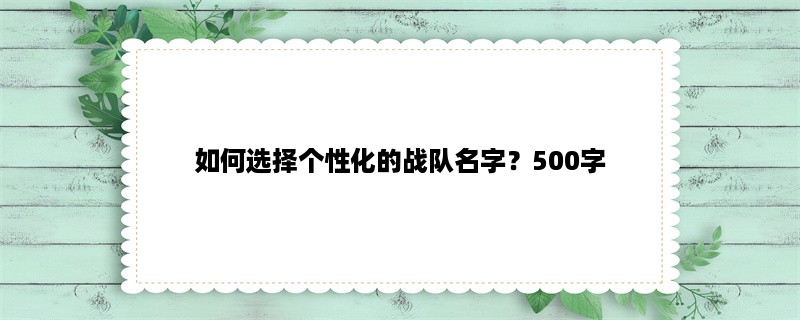 如何选择个性化的战队名字？500字